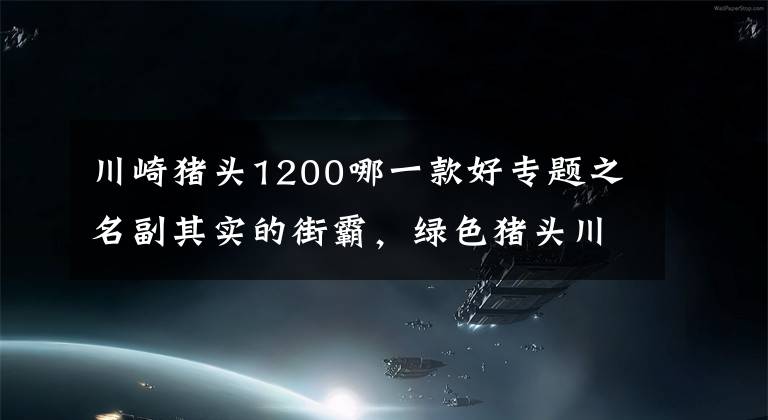 WallPaperStop.com

川崎猪头1200哪一款好专题之名副其实的街霸，绿色猪头川